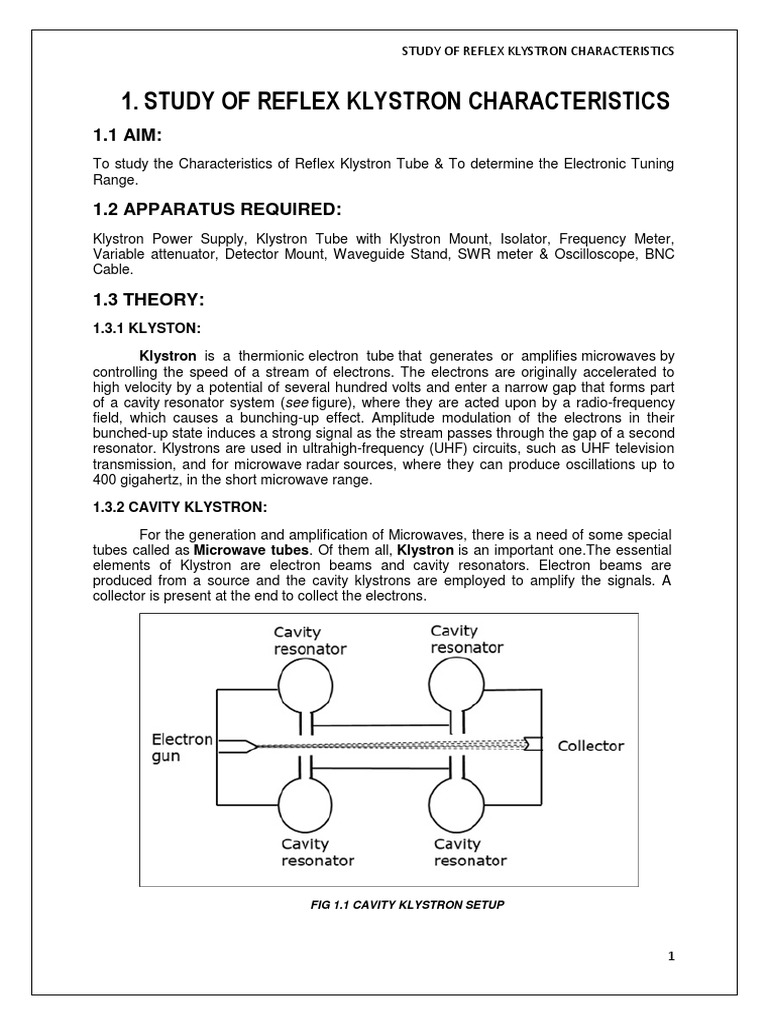 STUDY OF REFLEX KLYSTRON CHARACTERISTICS

1. STUDY OF REFLEX KLYSTRON CHARACTERISTICS

1.1 AIM:

To study the Characteristics of Reflex Klystron Tube & To determine the Electronic Tuning Range.

1.2 APPARATUS REQUIRED:

Klystron Power Supply, Klystron Tube with Klystron Mount, Isolator, Frequency Meter, Variable attenuator, Detector Mount, Waveguide Stand, SWR meter & Oscilloscope, BNC Cable.

1.3 THEORY:

1.3.1 KLYSTON:

Klystron is a thermionic electron tube that generates or amplifies microwaves by controlling the speed of a stream of electrons. The electrons are originally accelerated to high velocity by a potential of several hundred volts and enter a narrow gap that forms part of a cavity resonator system (see figure), where they are acted upon by a radio-frequency field, which causes a bunching-up effect. Amplitude modulation of the electrons in their bunched-up state induces a strong signal as the stream passes through the gap of a second resonator. Klystrons are used in ultrahigh-frequency (UHF) circuits, such as UHF television transmission, and for microwave radar sources, where they can produce oscillations up to 400 gigahertz, in the short microwave range.

1.3.2 CAVITY KLYSTRON:

For the generation and amplification of Microwaves, there is a need of some special tubes called as Microwave tubes. Of them all, Klystron is an important one.The essential elements of Klystron are electron beams and cavity resonators. Electron beams are produced from a source and the cavity klystrons are employed to amplify the signals. A collector is present at the end to collect the electrons.

Cavity resonator
Cavity resonator
Electron gun
Collector
Cavity resonator
Cavity resonator

FIG 1.1 CAVITY KLYSTRON SETUP

1